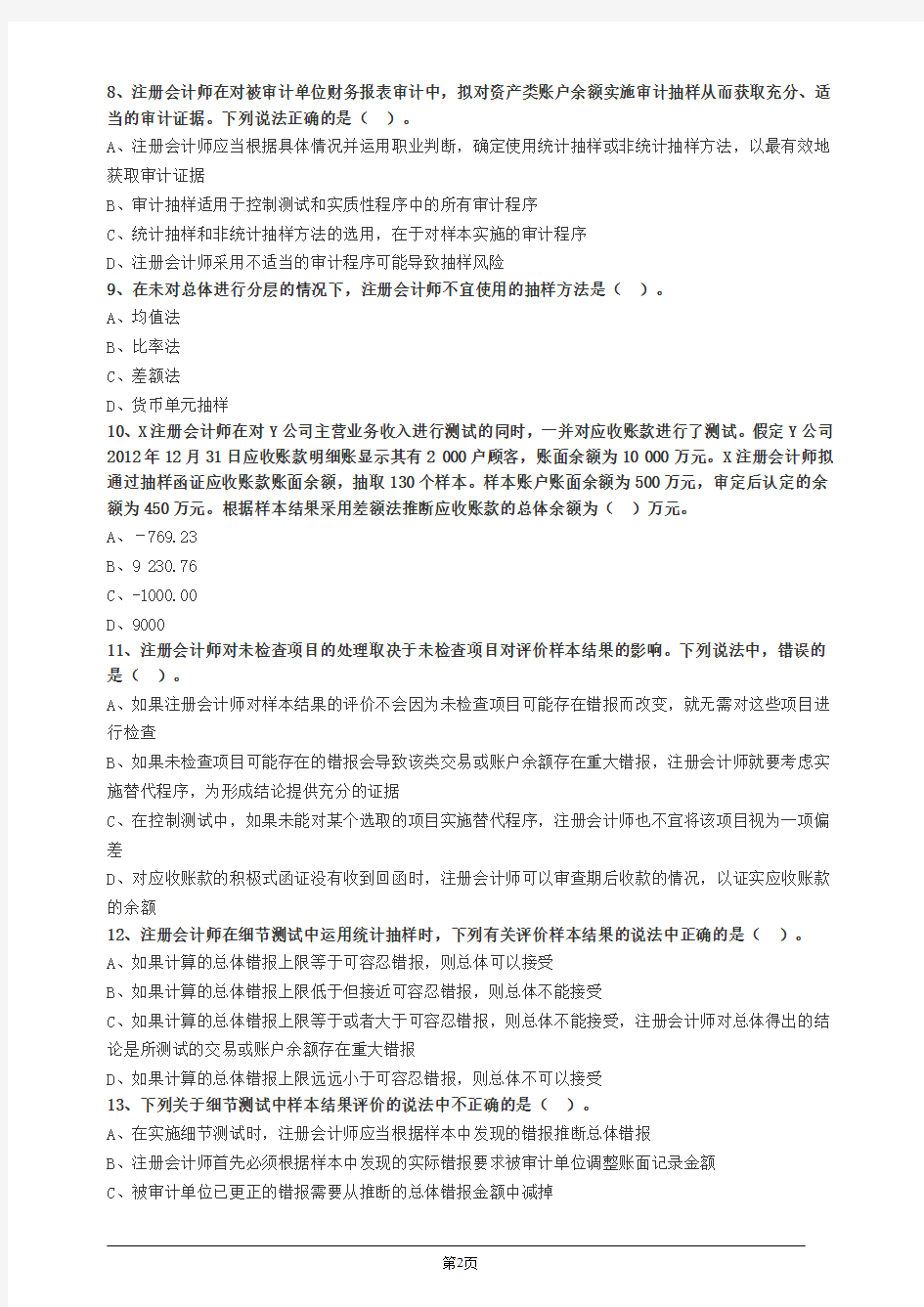 8、注册会计师在对被审计单位财务报表审计中，拟对资产类账户余额实施审计抽样从而获取充分、适当的审计证据。下列说法正确的是（ ）。

A、注册会计师应当根据具体情况并运用职业判断，确定使用统计抽样或非统计抽样方法，以最有效地获取审计证据

B、审计抽样适用于控制测试和实质性程序中的所有审计程序

C、统计抽样和非统计抽样方法的选用，在于对样本实施的审计程序

D、注册会计师采用不适当的审计程序可能导致抽样风险

9、在未对总体进行分层的情况下，注册会计师不宜使用的抽样方法是（ ）。

A、均值法

B、比率法

C、差额法

D、货币单元抽样

10、X注册会计师在对Y公司主营业务收入进行测试的同时，一并对应收账款进行了测试。假定Y公司2012年12月31日应收账款明细账显示其有2 000户顾客，账面余额为10 000万元。X注册会计师拟通过抽样函证应收账款账面余额，抽取130个样本。样本账户账面余额为500万元，审定后认定的余额为450万元。根据样本结果采用差额法推断应收账款的总体余额为（ ）万元。

A、－769.23

B、9 230.76

C、-1000.00

D、9000

11、注册会计师对未检查项目的处理取决于未检查项目对评价样本结果的影响。下列说法中，错误的是（ ）。

A、如果注册会计师对样本结果的评价不会因为未检查项目可能存在错报而改变，就无需对这些项目进行检查

B、如果未检查项目可能存在的错报会导致该类交易或账户余额存在重大错报，注册会计师就要考虑实施替代程序，为形成结论提供充分的证据

C、在控制测试中，如果未能对某个选取的项目实施替代程序，注册会计师也不宜将该项目视为一项偏差

D、对应收账款的积极式函证没有收到回函时，注册会计师可以审查期后收款的情况，以证实应收账款的余额

12、注册会计师在细节测试中运用统计抽样时，下列有关评价样本结果的说法中正确的是（ ）。

A、如果计算的总体错报上限等于可容忍错报，则总体可以接受

B、如果计算的总体错报上限低于但接近可容忍错报，则总体不能接受

C、如果计算的总体错报上限等于或者大于可容忍错报，则总体不能接受，注册会计师对总体得出的结论是所测试的交易或账户余额存在重大错报

D、如果计算的总体错报上限远远小于可容忍错报，则总体不可以接受

13、下列关于细节测试中样本结果评价的说法中不正确的是（ ）。

A、在实施细节测试时，注册会计师应当根据样本中发现的错报推断总体错报

B、注册会计师首先必须根据样本中发现的实际错报要求被审计单位调整账面记录金额

C、被审计单位已更正的错报需要从推断的总体错报金额中减掉

第2页